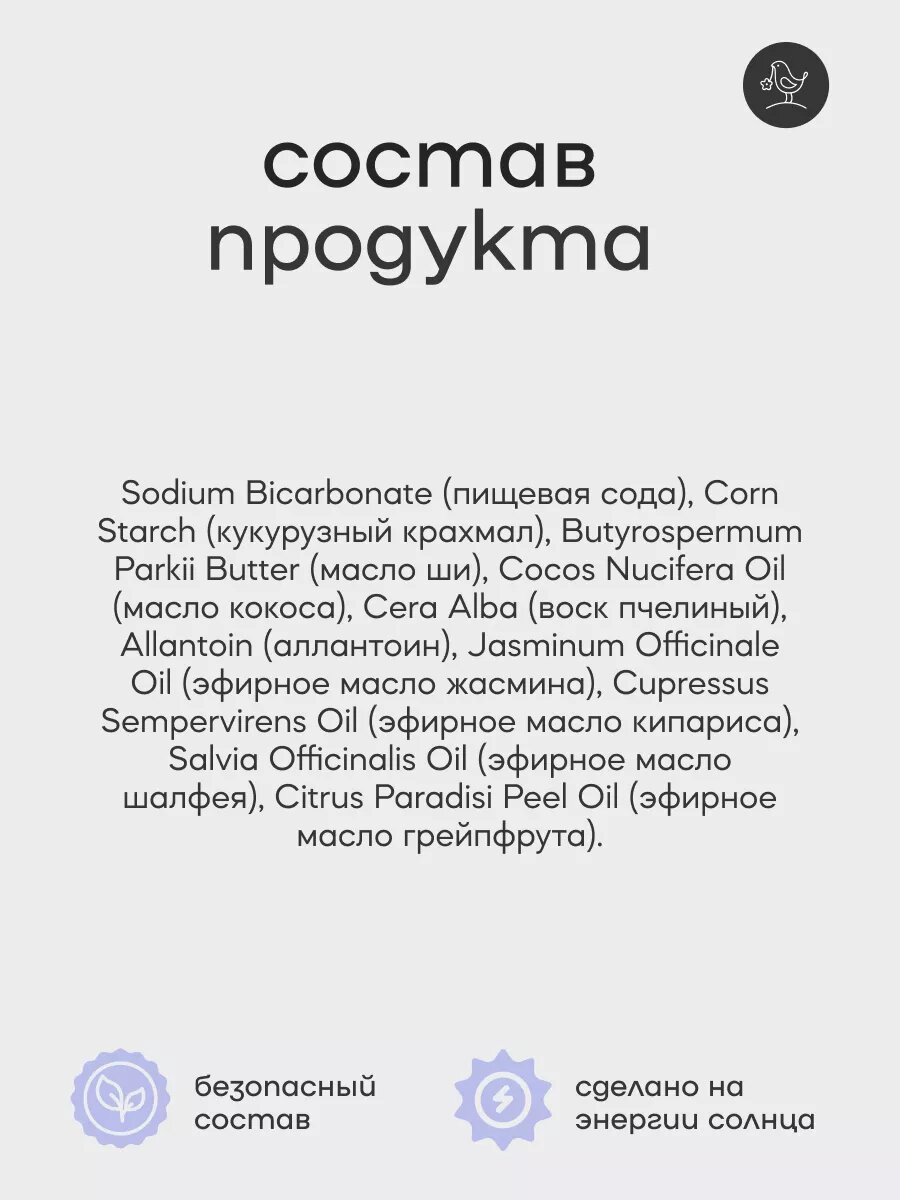 состав продукта

Sodium Bicarbonate (пищевая сода), Corn Starch (кукурузный крахмал), Butyrospermum Parkii Butter (масло ши), Cocos Nucifera Oil (масло кокоса), Cera Alba (воск пчелиный), Allantoin (аллантоин), Jasminum Officinale Oil (эфирное масло жасмина), Cupressus Sempervirens Oil (эфирное масло кипариса), Salvia Officinalis Oil (эфирное масло шалфея), Citrus Paradisi Peel Oil (эфирное масло грейпфрута).

безопасный
состав

сделано на
энергии солнца